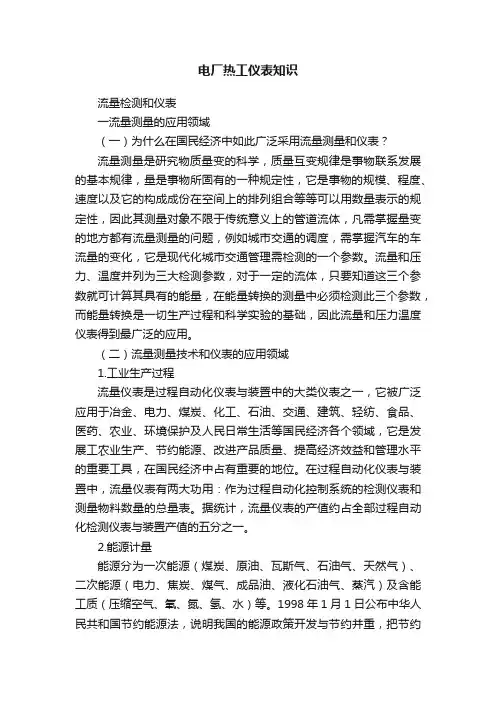 电厂热工仪表知识

流量检测和仪表

一流量测量的应用领域

（一）为什么在国民经济中如此广泛采用流量测量和仪表？

流量测量是研究物质量变的科学，质量互变规律是事物联系发展的基本规律，量是事物所固有的一种规定性，它是事物的规模、程度、速度以及它的构成成份在空间上的排列组合等等可以用数量表示的规定性，因此其测量对象不限于传统意义上的管道流体，凡需掌握量变的地方都有流量测量的问题，例如城市交通的调度，需掌握汽车的车流量的变化，它是现代化城市交通管理需检测的一个参数。流量和压力、温度并列为三大检测参数，对于一定的流体，只要知道这三个参数就可计算其具有的能量，在能量转换的测量中必须检测此三个参数，而能量转换是一切生产过程和科学实验的基础，因此流量和压力温度仪表得到最广泛的应用。

（二）流量测量技术和仪表的应用领域

1.工业生产过程

流量仪表是过程自动化仪表与装置中的大类仪表之一，它被广泛应用于冶金、电力、煤炭、化工、石油、交通、建筑、轻纺、食品、医药、农业、环境保护及人民日常生活等国民经济各个领域，它是发展工农业生产、节约能源、改进产品质量、提高经济效益和管理水平的重要工具，在国民经济中占有重要的地位。在过程自动化仪表与装置中，流量仪表有两大功用：作为过程自动化控制系统的检测仪表和测量物料数量的总量表。据统计，流量仪表的产值约占全部过程自动化检测仪表与装置产值的五分之一。

2.能源计量

能源分为一次能源（煤炭、原油、瓦斯气、石油气、天然气）、二次能源（电力、焦炭、煤气、成品油、液化石油气、蒸汽）及含能工质（压缩空气、氧、氮、氢、水）等。1998 年 1 月 1 日公布中华人民共和国节约能源法，说明我国的能源政策开发与节约并重，把节约